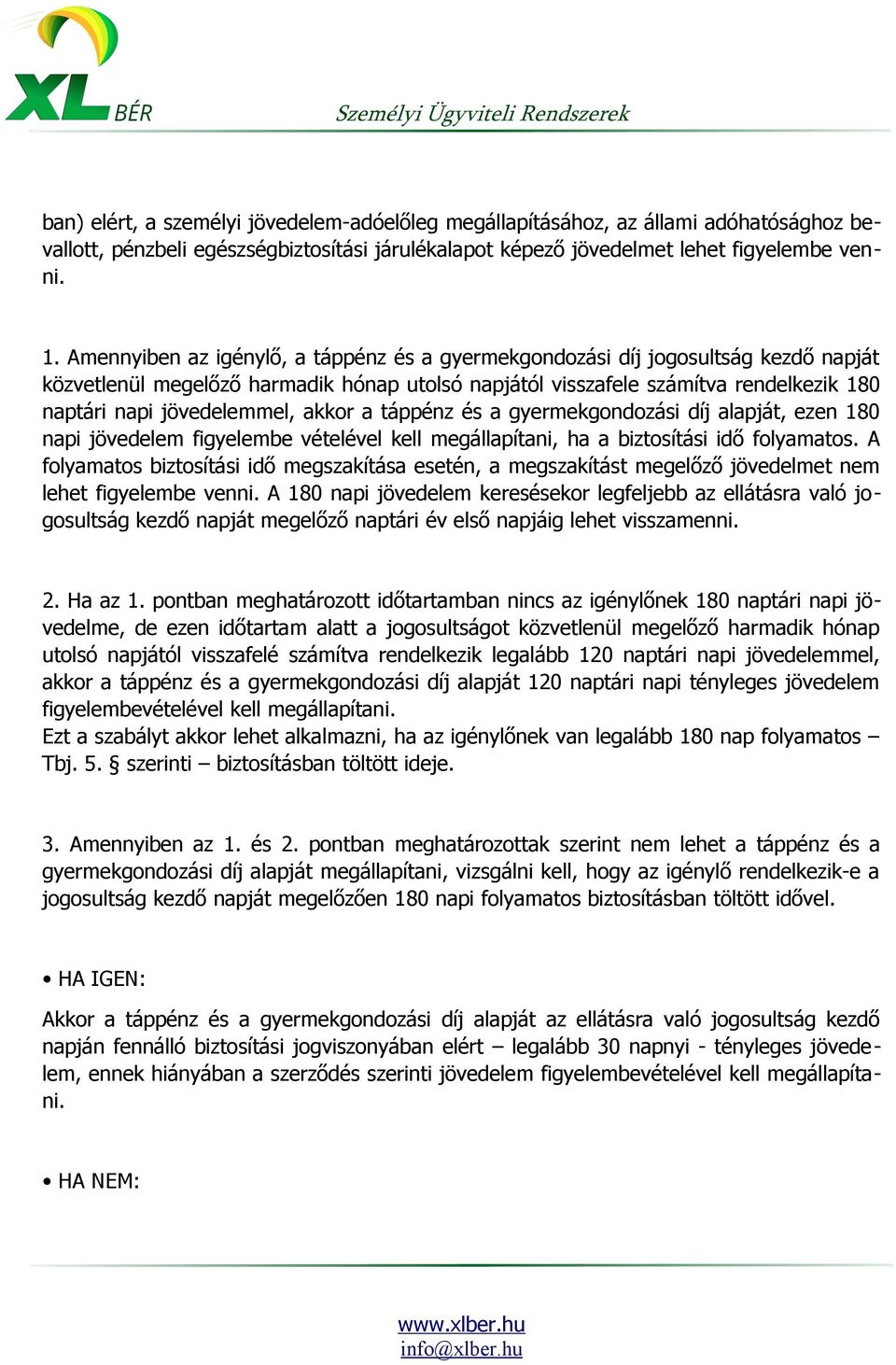 XL BÉR Személyi Ügyviteli Rendszerek

ban) elért, a személyi jövedelem-adóelőleg megállapításához, az állami adóhatósághoz bevallott, pénzbeli egészségbiztosítási járulékalapot képező jövedelmet lehet figyelembe venni.

1. Amennyiben az igénylő, a táppénz és a gyermekgondozási díj jogosultság kezdő napját közvetlenül megelőző harmadik hónap utolsó napjától visszafele számítva rendelkezik 180 naptári napi jövedelemmel, akkor a táppénz és a gyermekgondozási díj alapját, ezen 180 napi jövedelem figyelembe vételével kell megállapítani, ha a biztosítási idő folyamatos. A folyamatos biztosítási idő megszakítása esetén, a megszakítást megelőző jövedelmet nem lehet figyelembe venni. A 180 napi jövedelem keresésekor legfeljebb az ellátásra való jogosultság kezdő napját megelőző naptári év első napjáig lehet visszamenni.

2. Ha az 1. pontban meghatározott időtartamban nincs az igénylőnek 180 naptári napi jövedelme, de ezen időtartam alatt a jogosultságot közvetlenül megelőző harmadik hónap utolsó napjától visszafelé számítva rendelkezik legalább 120 naptári napi jövedelemmel, akkor a táppénz és a gyermekgondozási díj alapját 120 naptári napi tényleges jövedelem figyelembevételével kell megállapítani.
Ezt a szabályt akkor lehet alkalmazni, ha az igénylőnek van legalább 180 nap folyamatos – Tbj. 5. § szerinti – biztosításban töltött ideje.

3. Amennyiben az 1. és 2. pontban meghatározottak szerint nem lehet a táppénz és a gyermekgondozási díj alapját megállapítani, vizsgálni kell, hogy az igénylő rendelkezik-e a jogosultság kezdő napját megelőzően 180 napi folyamatos biztosításban töltött idővel.

• HA IGEN:

Akkor a táppénz és a gyermekgondozási díj alapját az ellátásra való jogosultság kezdő napján fennálló biztosítási jogviszonyában elért – legalább 30 napnyi - tényleges jövedelem, ennek hiányában a szerződés szerinti jövedelem figyelembevételével kell megállapítani.

• HA NEM:

www.xlber.hu
info@xlber.hu